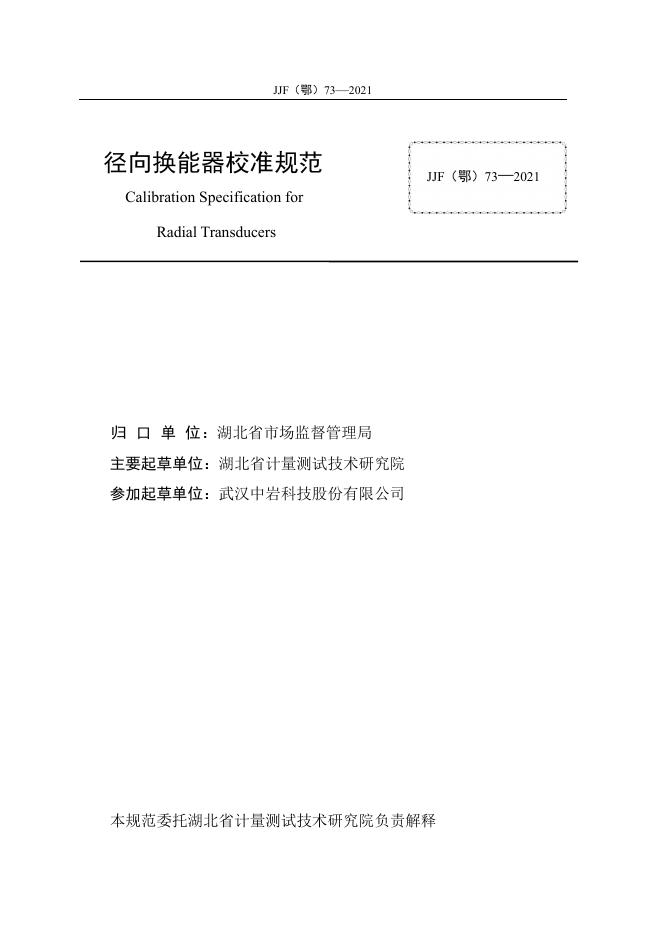 JJF（鄂）73—2021

径向换能器校准规范

Calibration Specification for

Radial Transducers

JJF（鄂）73—2021

归 口 单 位：湖北省市场监督管理局

主要起草单位：湖北省计量测试技术研究院

参加起草单位：武汉中岩科技股份有限公司

本规范委托湖北省计量测试技术研究院负责解释